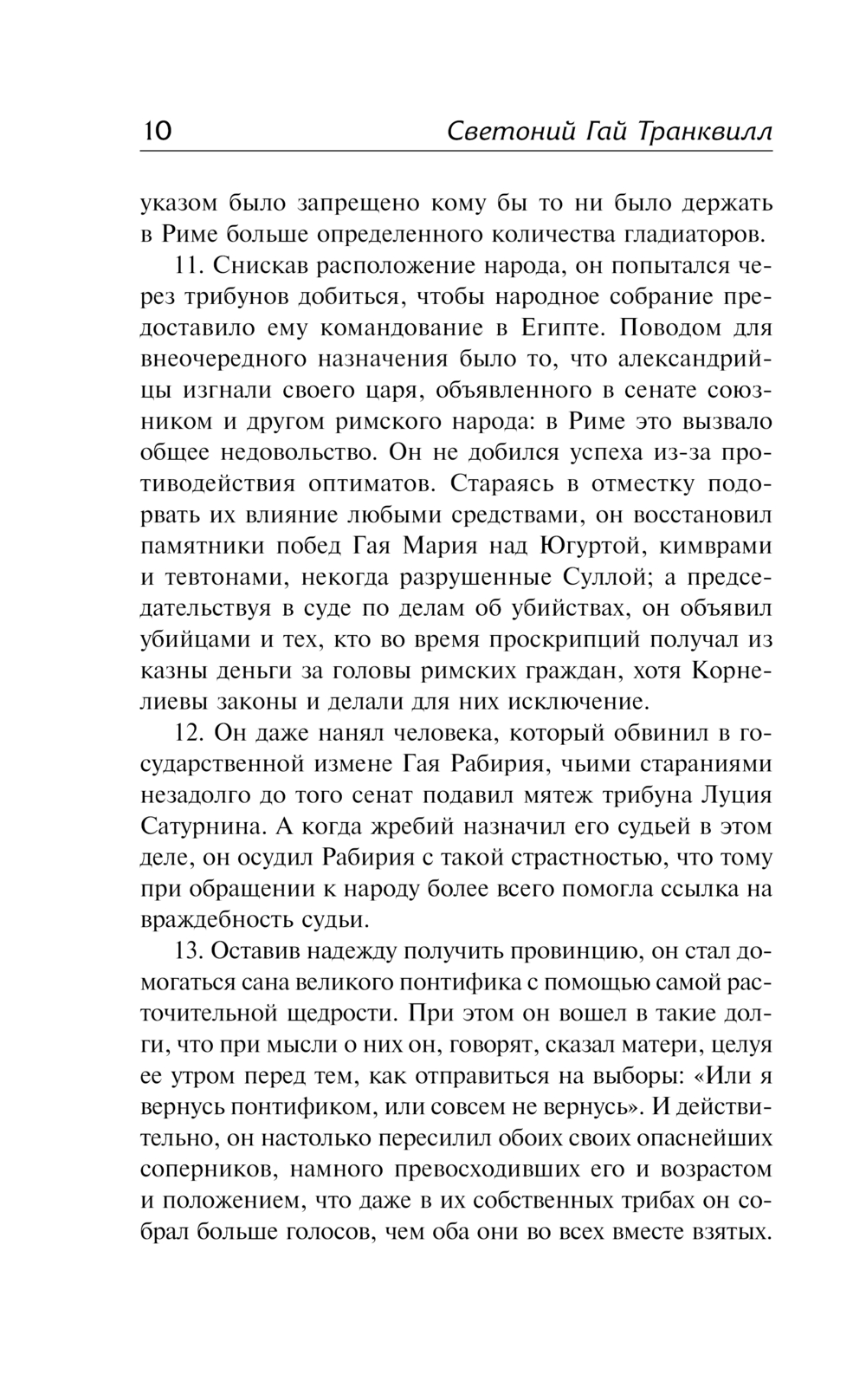 10 Светоний Гай Транквилл

указом было запрещено кому бы то ни было держать в Риме больше определенного количества гладиаторов.

11. Снискав расположение народа, он попытался через трибунов добиться, чтобы народное собрание предоставило ему командование в Египте. Поводом для внеочередного назначения было то, что александрийцы изгнали своего царя, объявленного в сенате союзником и другом римского народа: в Риме это вызвало общее недовольство. Он не добился успеха из-за противодействия оптиматов. Стараясь в отместку подорвать их влияние любыми средствами, он восстановил памятники побед Гая Мария над Югуртой, кимврами и тевтонами, некогда разрушенные Суллой; а председательствуя в суде по делам об убийствах, он объявил убийцами и тех, кто во время проскрипций получал из казны деньги за головы римских граждан, хотя Корнелиевы законы и делали для них исключение.

12. Он даже нанял человека, который обвинил в государственной измене Гая Рабирия, чьими стараниями незадолго до того сенат подавил мятеж трибуна Луция Сатурнина. А когда жребий назначил его судьей в этом деле, он осудил Рабирия с такой страстностью, что тому при обращении к народу более всего помогла ссылка на враждебность судьи.

13. Оставив надежду получить провинцию, он стал домогаться сана великого понтифика с помощью самой расточительной щедрости. При этом он вошел в такие долги, что при мысли о них он, говорят, сказал матери, целуя ее утром перед тем, как отправиться на выборы: «Или я вернусь понтификом, или совсем не вернусь». И действительно, он настолько пересилил обоих своих опаснейших соперников, намного превосходивших его и возрастом и положением, что даже в их собственных трибах он собрал больше голосов, чем оба они во всех вместе взятых.